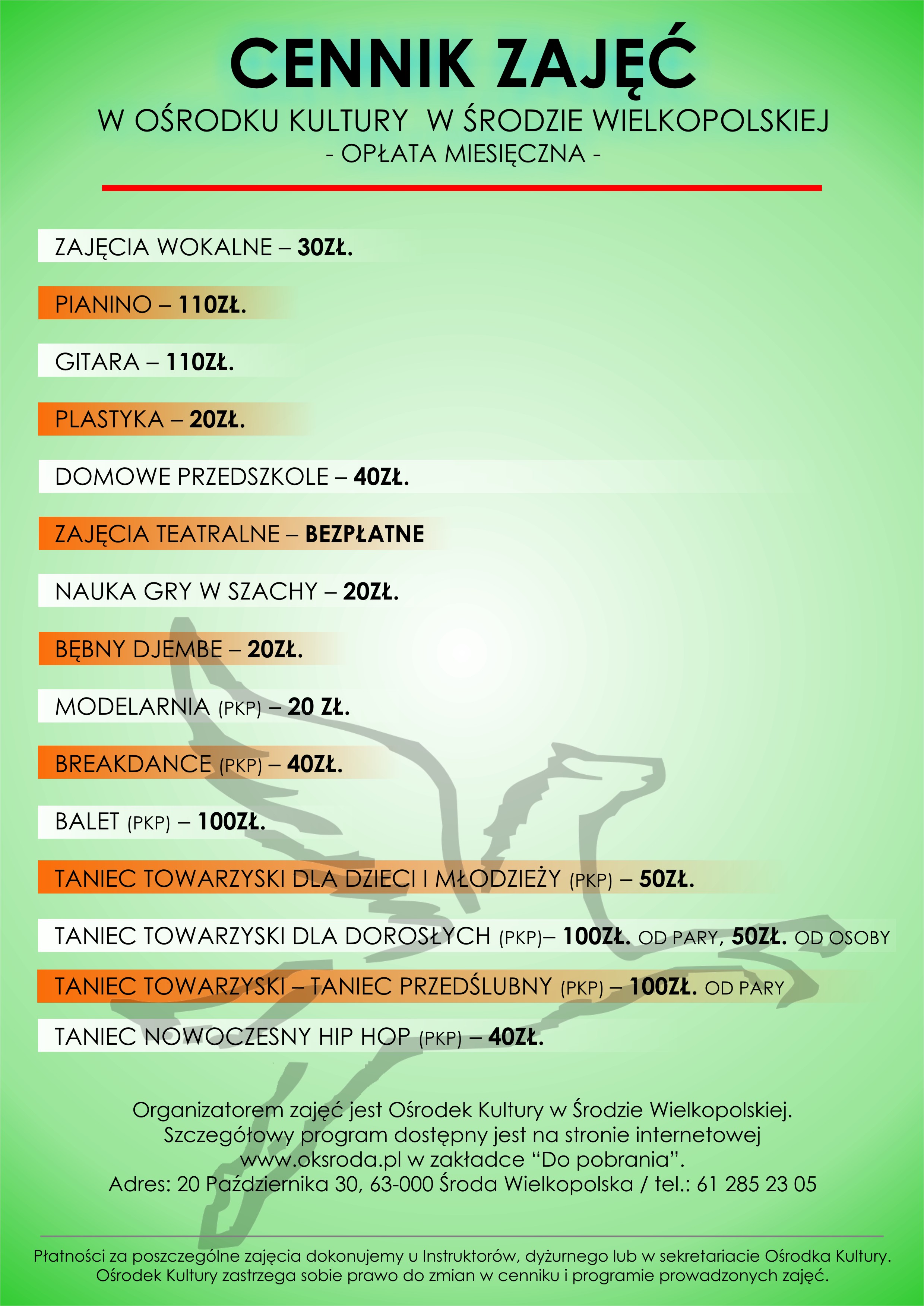 CENNIK ZAJĘĆ

W OŚRODKU KULTURY W ŚRODZIE WIELKOPOLSKIEJ
- OPŁATA MIESIĘCZNA -

ZAJĘCIA WOKALNE – 30ZŁ.

PIANINO – 110ZŁ.

GITARA – 110ZŁ.

PLASTYKA – 20ZŁ.

DOMOWE PRZEDSZKOLE – 40ZŁ.

ZAJĘCIA TEATRALNE – BEZPŁATNE

NAUKA GRY W SZACHY – 20ZŁ.

BĘBNY DJEMBE – 20ZŁ.

MODELARNIA (PKP) – 20 ZŁ.

BREAKDANCE (PKP) – 40ZŁ.

BALET (PKP) – 100ZŁ.

TANIEC TOWARZYSKI DLA DZIECI I MŁODZIEŻY (PKP) – 50ZŁ.

TANIEC TOWARZYSKI DLA DOROSŁYCH (PKP)– 100ZŁ. OD PARY, 50ZŁ. OD OSOBY

TANIEC TOWARZYSKI – TANIEC PRZEDŚLUBNY (PKP) – 100ZŁ. OD PARY

TANIEC NOWOCZESNY HIP HOP (PKP) – 40ZŁ.

Organizatorem zajęć jest Ośrodek Kultury w Środzie Wielkopolskiej.
Szczegółowy program dostępny jest na stronie internetowej
www.oksroda.pl w zakładce “Do pobrania”.
Adres: 20 Października 30, 63-000 Środa Wielkopolska / tel.: 61 285 23 05

Płatności za poszczególne zajęcia dokonujemy u Instruktorów, dyżurnego lub w sekretariacie Ośrodka Kultury.
Ośrodek Kultury zastrzega sobie prawo do zmian w cenniku i programie prowadzonych zajęć.